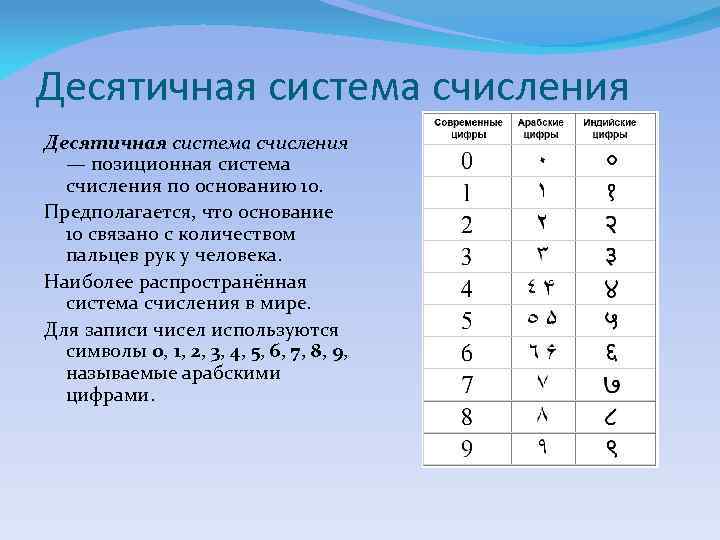 Десятичная система счисления

Десятичная система счисления — позиционная система счисления по основанию 10.

Предполагается, что основание 10 связано с количеством пальцев рук у человека.

Наиболее распространённая система счисления в мире.

Для записи чисел используются символы 0, 1, 2, 3, 4, 5, 6, 7, 8, 9, называемые арабскими цифрами.

| Современные цифры | Арабские цифры | Индийские цифры |
|---|---|---|
| 0 | ٠ | ० |
| 1 | ١ | १ |
| 2 | ٢ | २ |
| 3 | ٣ | ३ |
| 4 | ٤ ۴ | ४ |
| 5 | ٥ ۵ | ५ |
| 6 | ٦ ۶ | ६ |
| 7 | ٧ | ७ |
| 8 | ٨ | ८ |
| 9 | ٩ | ९ |